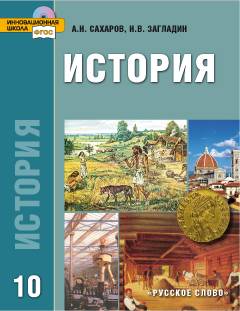 ИННОВАЦИОННАЯ ШКОЛА
ФГОС

А.Н. САХАРОВ, Н.В. ЗАГЛАДИН

ИСТОРИЯ

ИСТОРИЯ

10

«РУССКОЕ СЛОВО»